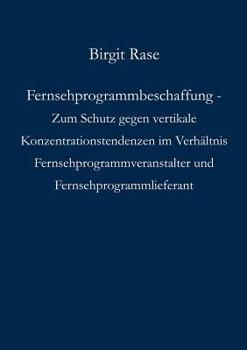 Birgit Rase

Fernsehprogrammbeschaffung - Zum Schutz gegen vertikale Konzentrationstendenzen im Verhältnis Fernsehprogrammveranstalter und Fernsehprogrammlieferant